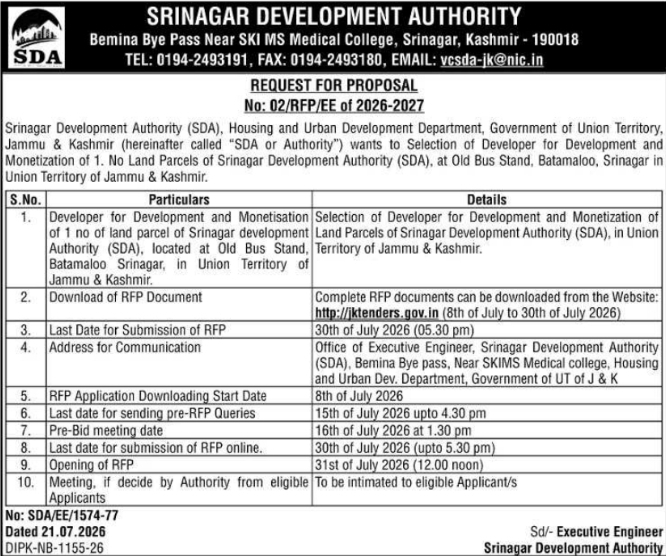 SDA

SRINAGAR DEVELOPMENT AUTHORITY
Bemina Bye Pass Near SKI MS Medical College, Srinagar, Kashmir - 190018
TEL: 0194-2493191, FAX: 0194-2493180, EMAIL: vcsda-jk@nic.in

REQUEST FOR PROPOSAL
No: 02/RFP/EE of 2026-2027

Srinagar Development Authority (SDA), Housing and Urban Development Department, Government of Union Territory, Jammu & Kashmir (hereinafter called "SDA or Authority") wants to Selection of Developer for Development and Monetization of 1. No Land Parcels of Srinagar Development Authority (SDA), at Old Bus Stand, Batamaloo, Srinagar in Union Territory of Jammu & Kashmir.

| S.No. | Particulars | Details |
|---|---|---|
| 1. | Developer for Development and Monetisation of 1 no of land parcel of Srinagar development Authority (SDA), located at Old Bus Stand, Batamaloo Srinagar, in Union Territory of Jammu & Kashmir. | Selection of Developer for Development and Monetization of Land Parcels of Srinagar Development Authority (SDA), in Union Territory of Jammu & Kashmir. |
| 2. | Download of RFP Document | Complete RFP documents can be downloaded from the Website: http://jktenders.gov.in (8th of July to 30th of July 2026) |
| 3. | Last Date for Submission of RFP | 30th of July 2026 (05.30 pm) |
| 4. | Address for Communication | Office of Executive Engineer, Srinagar Development Authority (SDA), Bemina Bye pass, Near SKIMS Medical college, Housing and Urban Dev. Department, Government of UT of J & K |
| 5. | RFP Application Downloading Start Date | 8th of July 2026 |
| 6. | Last date for sending pre-RFP Queries | 15th of July 2026 upto 4.30 pm |
| 7. | Pre-Bid meeting date | 16th of July 2026 at 1.30 pm |
| 8. | Last date for submission of RFP online. | 30th of July 2026 (upto 5.30 pm) |
| 9. | Opening of RFP | 31st of July 2026 (12.00 noon) |
| 10. | Meeting, if decide by Authority from eligible Applicants | To be intimated to eligible Applicant/s |

No: SDA/EE/1574-77
Dated 21.07.2026
DIPK-NB-1155-26

Sd/- Executive Engineer
Srinagar Development Authority